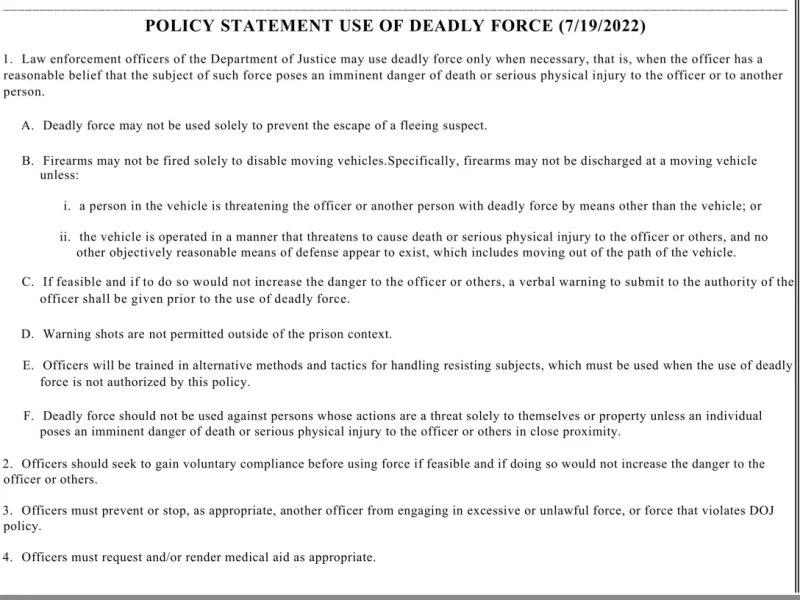 POLICY STATEMENT USE OF DEADLY FORCE (7/19/2022)

1. Law enforcement officers of the Department of Justice may use deadly force only when necessary, that is, when the officer has a reasonable belief that the subject of such force poses an imminent danger of death or serious physical injury to the officer or to another person.

A. Deadly force may not be used solely to prevent the escape of a fleeing suspect.

B. Firearms may not be fired solely to disable moving vehicles.Specifically, firearms may not be discharged at a moving vehicle unless:

i. a person in the vehicle is threatening the officer or another person with deadly force by means other than the vehicle; or

ii. the vehicle is operated in a manner that threatens to cause death or serious physical injury to the officer or others, and no other objectively reasonable means of defense appear to exist, which includes moving out of the path of the vehicle.

C. If feasible and if to do so would not increase the danger to the officer or others, a verbal warning to submit to the authority of the officer shall be given prior to the use of deadly force.

D. Warning shots are not permitted outside of the prison context.

E. Officers will be trained in alternative methods and tactics for handling resisting subjects, which must be used when the use of deadly force is not authorized by this policy.

F. Deadly force should not be used against persons whose actions are a threat solely to themselves or property unless an individual poses an imminent danger of death or serious physical injury to the officer or others in close proximity.

2. Officers should seek to gain voluntary compliance before using force if feasible and if doing so would not increase the danger to the officer or others.

3. Officers must prevent or stop, as appropriate, another officer from engaging in excessive or unlawful force, or force that violates DOJ policy.

4. Officers must request and/or render medical aid as appropriate.